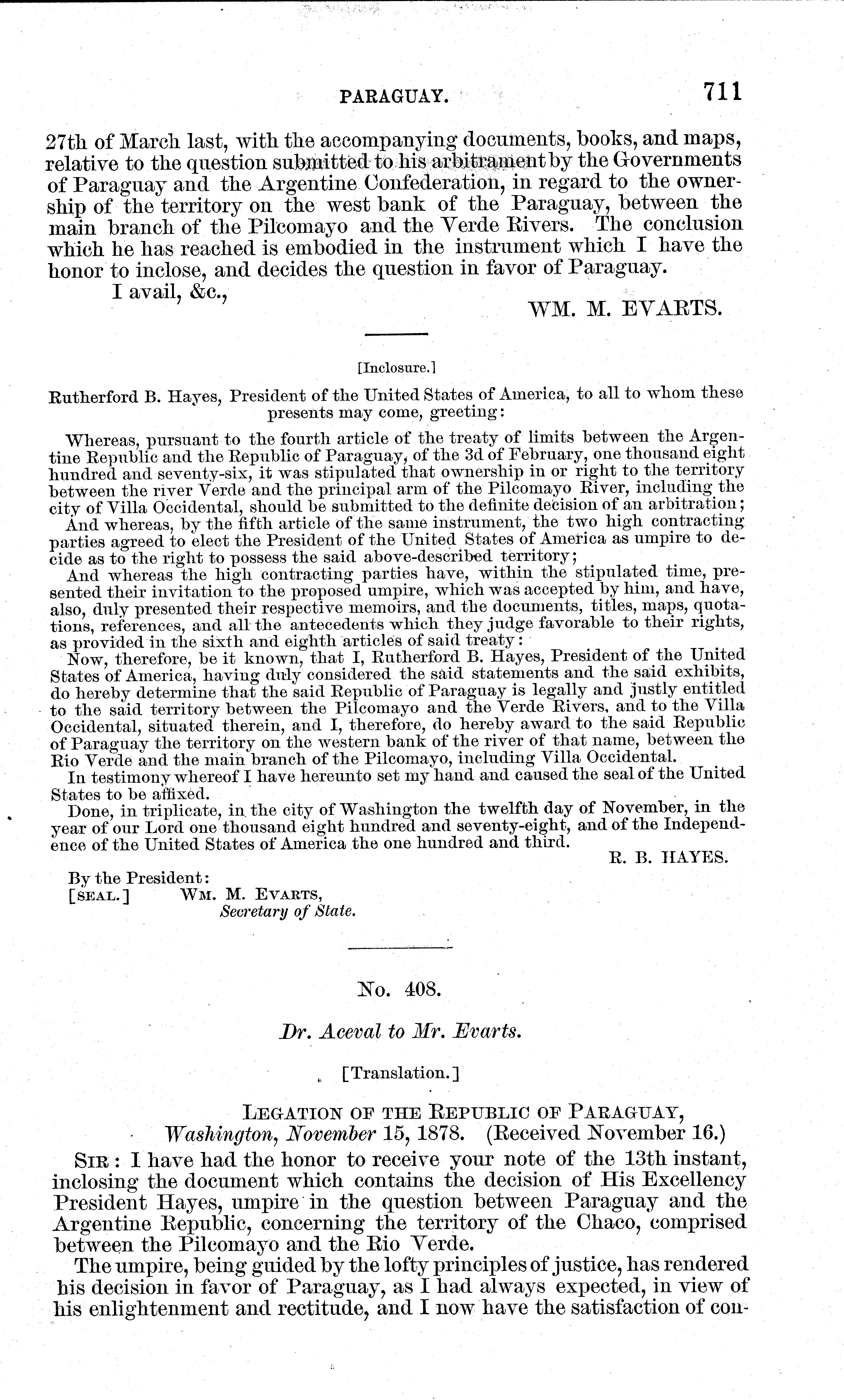 PARAGUAY. 711

27th of March last, with the accompanying documents, books, and maps, relative to the question submitted to his arbitrament by the Governments of Paraguay and the Argentine Confederation, in regard to the ownership of the territory on the west bank of the Paraguay, between the main branch of the Pilcomayo and the Verde Rivers. The conclusion which he has reached is embodied in the instrument which I have the honor to inclose, and decides the question in favor of Paraguay.

I avail, &c.,

WM. M. EVARTS.

[Inclosure.]

Rutherford B. Hayes, President of the United States of America, to all to whom these presents may come, greeting:

Whereas, pursuant to the fourth article of the treaty of limits between the Argentine Republic and the Republic of Paraguay, of the 3d of February, one thousand eight hundred and seventy-six, it was stipulated that ownership in or right to the territory between the river Verde and the principal arm of the Pilcomayo River, including the city of Villa Occidental, should be submitted to the definite decision of an arbitration;

And whereas, by the fifth article of the same instrument, the two high contracting parties agreed to elect the President of the United States of America as umpire to decide as to the right to possess the said above-described territory;

And whereas the high contracting parties have, within the stipulated time, presented their invitation to the proposed umpire, which was accepted by him, and have, also, duly presented their respective memoirs, and the documents, titles, maps, quotations, references, and all the antecedents which they judge favorable to their rights, as provided in the sixth and eighth articles of said treaty:

Now, therefore, be it known, that I, Rutherford B. Hayes, President of the United States of America, having duly considered the said statements and the said exhibits, do hereby determine that the said Republic of Paraguay is legally and justly entitled to the said territory between the Pilcomayo and the Verde Rivers, and to the Villa Occidental, situated therein, and I, therefore, do hereby award to the said Republic of Paraguay the territory on the western bank of the river of that name, between the Rio Verde and the main branch of the Pilcomayo, including Villa Occidental.

In testimony whereof I have hereunto set my hand and caused the seal of the United States to be affixed.

Done, in triplicate, in the city of Washington the twelfth day of November, in the year of our Lord one thousand eight hundred and seventy-eight, and of the Independence of the United States of America the one hundred and third.

R. B. HAYES.

By the President:
[SEAL.] WM. M. EVARTS,
Secretary of State.

No. 408.

Dr. Aceval to Mr. Evarts.

[Translation.]

LEGATION OF THE REPUBLIC OF PARAGUAY,
Washington, November 15, 1878. (Received November 16.)

SIR: I have had the honor to receive your note of the 13th instant, inclosing the document which contains the decision of His Excellency President Hayes, umpire in the question between Paraguay and the Argentine Republic, concerning the territory of the Chaco, comprised between the Pilcomayo and the Rio Verde.

The umpire, being guided by the lofty principles of justice, has rendered his decision in favor of Paraguay, as I had always expected, in view of his enlightenment and rectitude, and I now have the satisfaction of con-